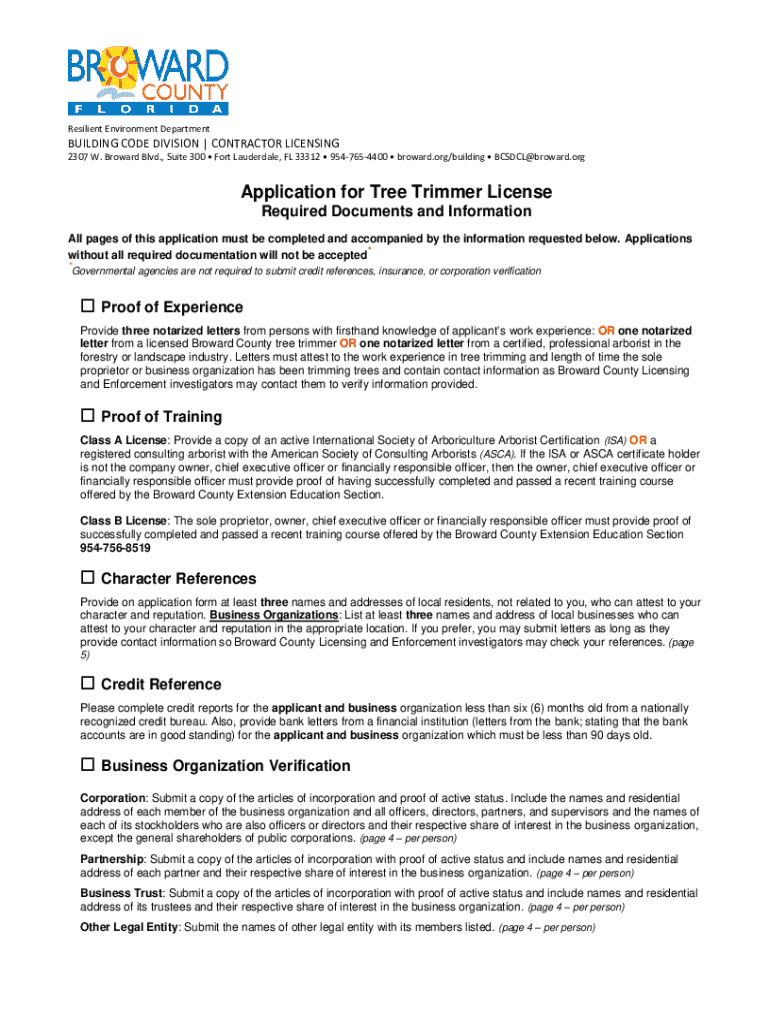 BROWARD COUNTY FLORIDA

Resilient Environment Department

BUILDING CODE DIVISION | CONTRACTOR LICENSING

2307 W. Broward Blvd., Suite 300 • Fort Lauderdale, FL 33312 • 954-765-4400 • broward.org/building • BCSDCL@broward.org

Application for Tree Trimmer License

Required Documents and Information

All pages of this application must be completed and accompanied by the information requested below. Applications without all required documentation will not be accepted*

*Governmental agencies are not required to submit credit references, insurance, or corporation verification

☐ Proof of Experience

Provide three notarized letters from persons with firsthand knowledge of applicant's work experience: OR one notarized letter from a licensed Broward County tree trimmer OR one notarized letter from a certified, professional arborist in the forestry or landscape industry. Letters must attest to the work experience in tree trimming and length of time the sole proprietor or business organization has been trimming trees and contain contact information as Broward County Licensing and Enforcement investigators may contact them to verify information provided.

☐ Proof of Training

Class A License: Provide a copy of an active International Society of Arboriculture Arborist Certification (ISA) OR a registered consulting arborist with the American Society of Consulting Arborists (ASCA). If the ISA or ASCA certificate holder is not the company owner, chief executive officer or financially responsible officer, then the owner, chief executive officer or financially responsible officer must provide proof of having successfully completed and passed a recent training course offered by the Broward County Extension Education Section.

Class B License: The sole proprietor, owner, chief executive officer or financially responsible officer must provide proof of successfully completed and passed a recent training course offered by the Broward County Extension Education Section 954-756-8519

☐ Character References

Provide on application form at least three names and addresses of local residents, not related to you, who can attest to your character and reputation. Business Organizations: List at least three names and address of local businesses who can attest to your character and reputation in the appropriate location. If you prefer, you may submit letters as long as they provide contact information so Broward County Licensing and Enforcement investigators may check your references. (page 5)

☐ Credit Reference

Please complete credit reports for the applicant and business organization less than six (6) months old from a nationally recognized credit bureau. Also, provide bank letters from a financial institution (letters from the bank; stating that the bank accounts are in good standing) for the applicant and business organization which must be less than 90 days old.

☐ Business Organization Verification

Corporation: Submit a copy of the articles of incorporation and proof of active status. Include the names and residential address of each member of the business organization and all officers, directors, partners, and supervisors and the names of each of its stockholders who are also officers or directors and their respective share of interest in the business organization, except the general shareholders of public corporations. (page 4 – per person)

Partnership: Submit a copy of the articles of incorporation with proof of active status and include names and residential address of each partner and their respective share of interest in the business organization. (page 4 – per person)

Business Trust: Submit a copy of the articles of incorporation with proof of active status and include names and residential address of its trustees and their respective share of interest in the business organization. (page 4 – per person)

Other Legal Entity: Submit the names of other legal entity with its members listed. (page 4 – per person)